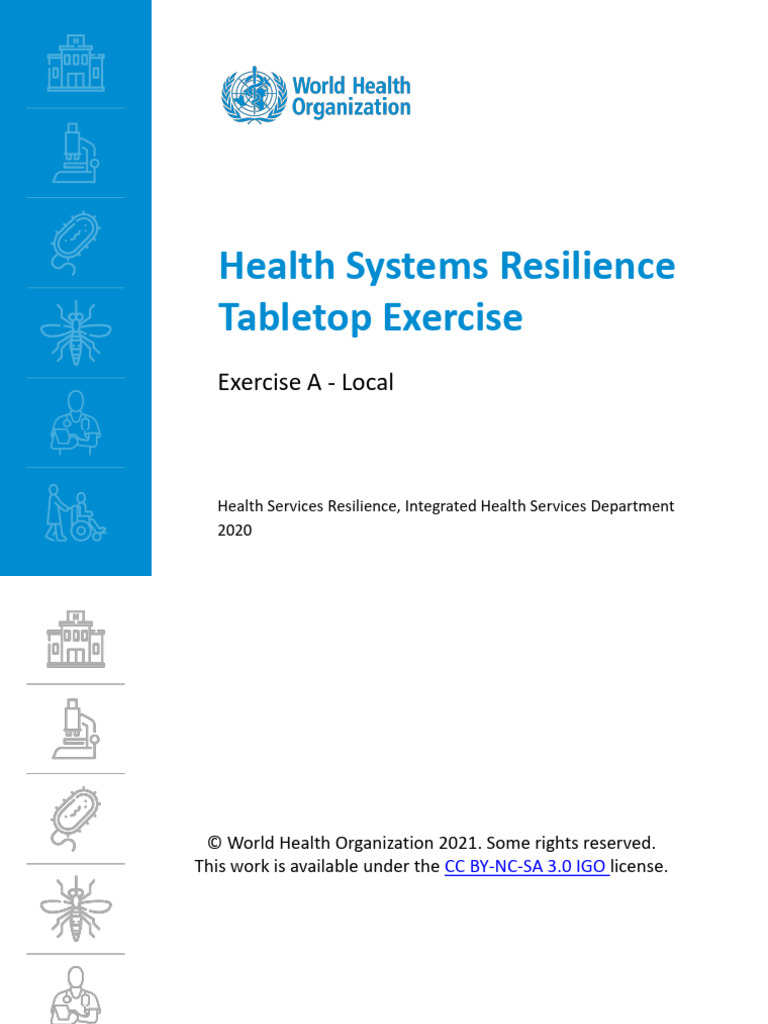 World Health Organization

Health Systems Resilience Tabletop Exercise

Exercise A - Local

Health Services Resilience, Integrated Health Services Department
2020

© World Health Organization 2021. Some rights reserved.
This work is available under the CC BY-NC-SA 3.0 IGO license.